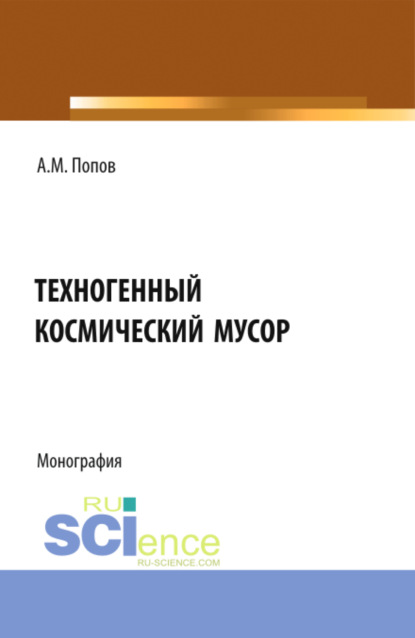 А.М. Попов

ТЕХНОГЕННЫЙ КОСМИЧЕСКИЙ МУСОР

Монография

RU SCIence
RU-SCIENCE.COM